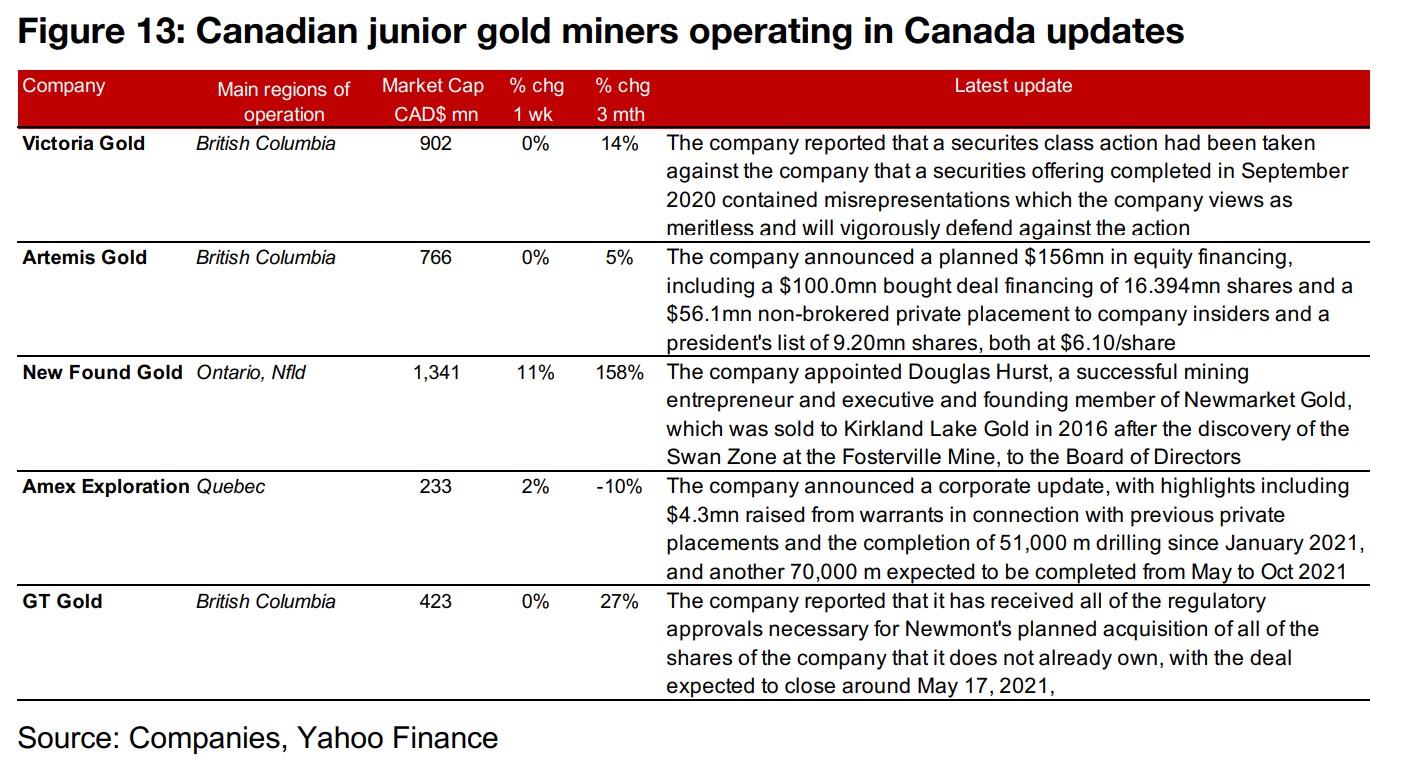 Figure 13: Canadian junior gold miners operating in Canada updates

| Company | Main regions of operation | Market Cap CAD$ mn | % chg 1 wk | % chg 3 mth | Latest update |
|---|---|---|---|---|---|
| Victoria Gold | British Columbia | 902 | 0% | 14% | The company reported that a securites class action had been taken against the company that a securities offering completed in September 2020 contained misrepresentations which the company views as meritless and will vigorously defend against the action |
| Artemis Gold | British Columbia | 766 | 0% | 5% | The company announced a planned \$156mn in equity financing, including a \$100.0mn bought deal financing of 16.394mn shares and a \$56.1mn non-brokered private placement to company insiders and a president's list of 9.20mn shares, both at \$6.10/share |
| New Found Gold | Ontario, Nfld | 1,341 | 11% | 158% | The company appointed Douglas Hurst, a successful mining entrepreneur and executive and founding member of Newmarket Gold, which was sold to Kirkland Lake Gold in 2016 after the discovery of the Swan Zone at the Fosterville Mine, to the Board of Directors |
| Amex Exploration | Quebec | 233 | 2% | -10% | The company announced a corporate update, with highlights including \$4.3mn raised from warrants in connection with previous private placements and the completion of 51,000 m drilling since January 2021, and another 70,000 m expected to be completed from May to Oct 2021 |
| GT Gold | British Columbia | 423 | 0% | 27% | The company reported that it has received all of the regulatory approvals necessary for Newmont's planned acquisition of all of the shares of the company that it does not already own, with the deal expected to close around May 17, 2021, |

Source: Companies, Yahoo Finance